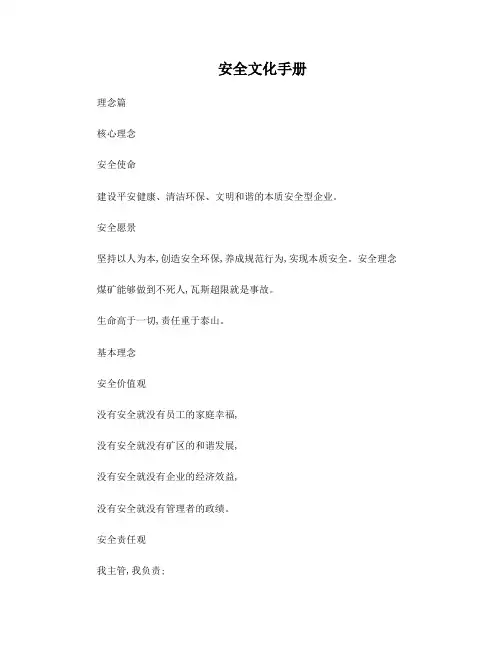 安全文化手册

理念篇

核心理念

安全使命

建设平安健康、清洁环保、文明和谐的本质安全型企业。

安全愿景

坚持以人为本,创造安全环保,养成规范行为,实现本质安全。安全理念

煤矿能够做到不死人,瓦斯超限就是事故。

生命高于一切,责任重于泰山。

基本理念

安全价值观

没有安全就没有员工的家庭幸福,

没有安全就没有矿区的和谐发展,

没有安全就没有企业的经济效益,

没有安全就没有管理者的政绩。

安全责任观

我主管,我负责;